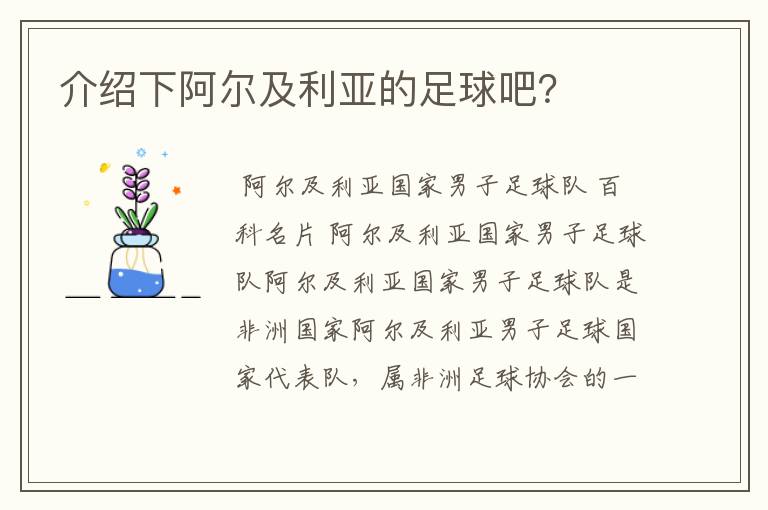 介绍下阿尔及利亚的足球吧?

阿尔及利亚国家男子足球队 百科名片 阿尔及利亚国家男子足球队阿尔及利亚国家男子足球队是非洲国家阿尔及利亚男子足球国家代表队，属非洲足球协会的一